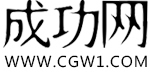 成功网
WWW.CGW1.COM